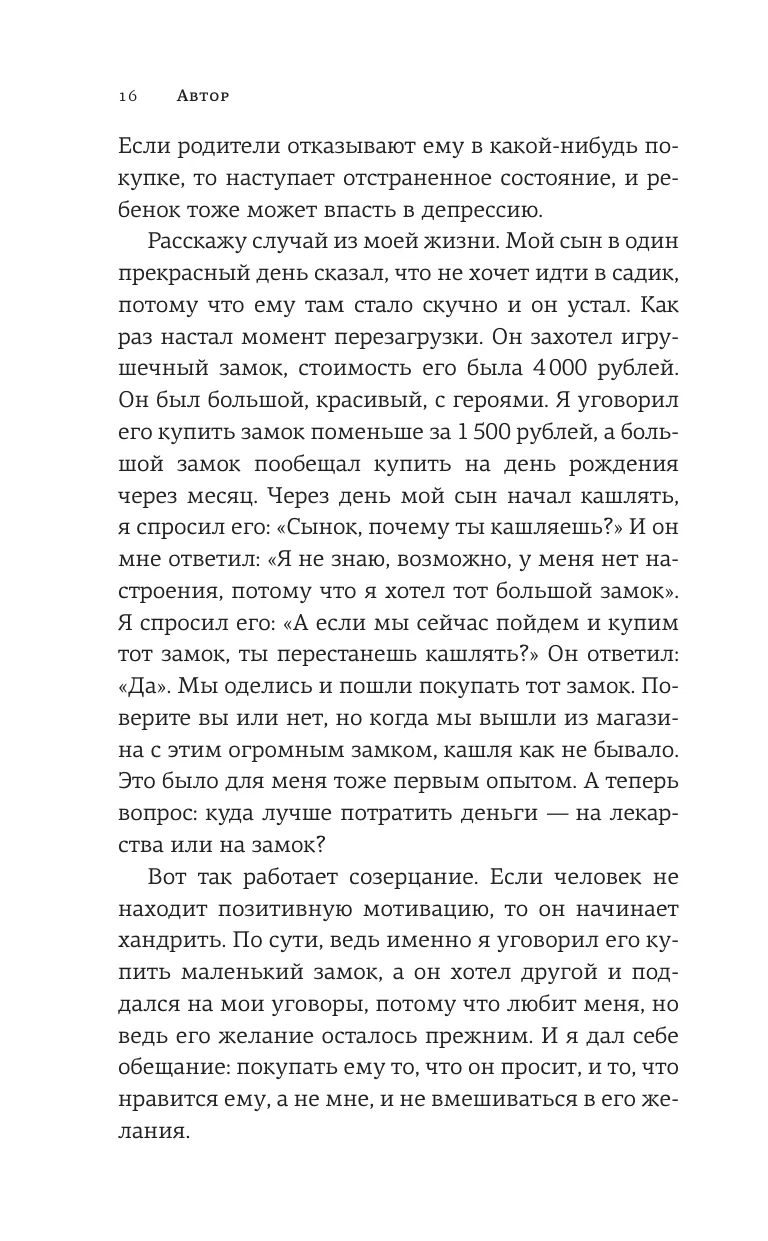 16 Автор

Если родители отказывают ему в какой-нибудь покупке, то наступает отстраненное состояние, и ребенок тоже может впасть в депрессию.

Расскажу случай из моей жизни. Мой сын в один прекрасный день сказал, что не хочет идти в садик, потому что ему там стало скучно и он устал. Как раз настал момент перезагрузки. Он захотел игрушечный замок, стоимость его была 4 000 рублей. Он был большой, красивый, с героями. Я уговорил его купить замок поменьше за 1 500 рублей, а большой замок пообещал купить на день рождения через месяц. Через день мой сын начал кашлять, я спросил его: «Сынок, почему ты кашляешь?» И он мне ответил: «Я не знаю, возможно, у меня нет настроения, потому что я хотел тот большой замок». Я спросил его: «А если мы сейчас пойдем и купим тот замок, ты перестанешь кашлять?» Он ответил: «Да». Мы оделись и пошли покупать тот замок. Поверите вы или нет, но когда мы вышли из магазина с этим огромным замком, кашля как не бывало. Это было для меня тоже первым опытом. А теперь вопрос: куда лучше потратить деньги — на лекарства или на замок?

Вот так работает созерцание. Если человек не находит позитивную мотивацию, то он начинает хандрить. По сути, ведь именно я уговорил его купить маленький замок, а он хотел другой и поддался на мои уговоры, потому что любит меня, но ведь его желание осталось прежним. И я дал себе обещание: покупать ему то, что он просит, и то, что нравится ему, а не мне, и не вмешиваться в его желания.